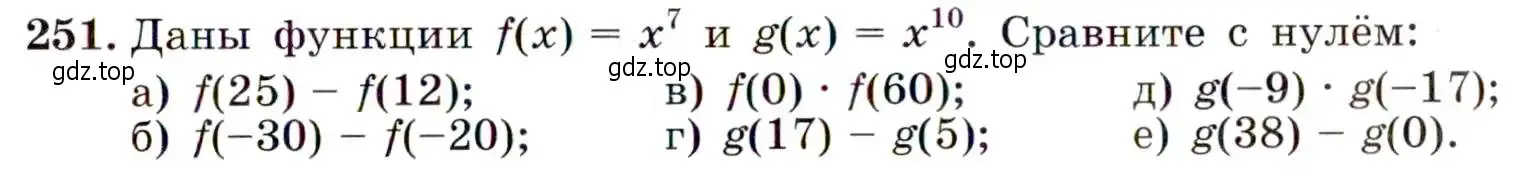 **251.** Даны функции $f(x) = x^7$ и $g(x) = x^{10}$. Сравните с нулём:

gdz.top gdz.top gdz.top

а) $f(25) - f(12)$;
б) $f(-30) - f(-20)$;
в) $f(0) \cdot f(60)$;
г) $g(17) - g(5)$;
д) $g(-9) \cdot g(-17)$;
е) $g(38) - g(0)$.